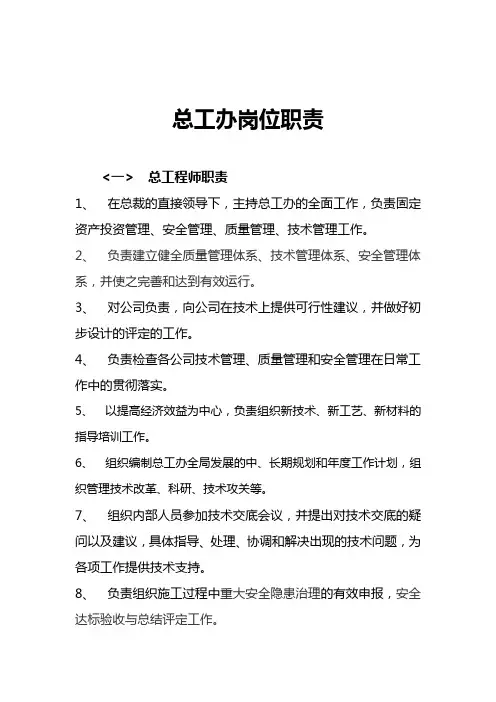 总工办岗位职责

<一>　总工程师职责

1、　在总裁的直接领导下，主持总工办的全面工作，负责固定资产投资管理、安全管理、质量管理、技术管理工作。

2、　负责建立健全质量管理体系、技术管理体系、安全管理体系，并使之完善和达到有效运行。

3、　对公司负责，向公司在技术上提供可行性建议，并做好初步设计的评定的工作。

4、　负责检查各公司技术管理、质量管理和安全管理在日常工作中的贯彻落实。

5、　以提高经济效益为中心，负责组织新技术、新工艺、新材料的指导培训工作。

6、　组织编制总工办全局发展的中、长期规划和年度工作计划，组织管理技术改革、科研、技术攻关等。

7、　组织内部人员参加技术交底会议，并提出对技术交底的疑问以及建议，具体指导、处理、协调和解决出现的技术问题，为各项工作提供技术支持。

8、　负责组织施工过程中重大安全隐患治理的有效申报，安全达标验收与总结评定工作。